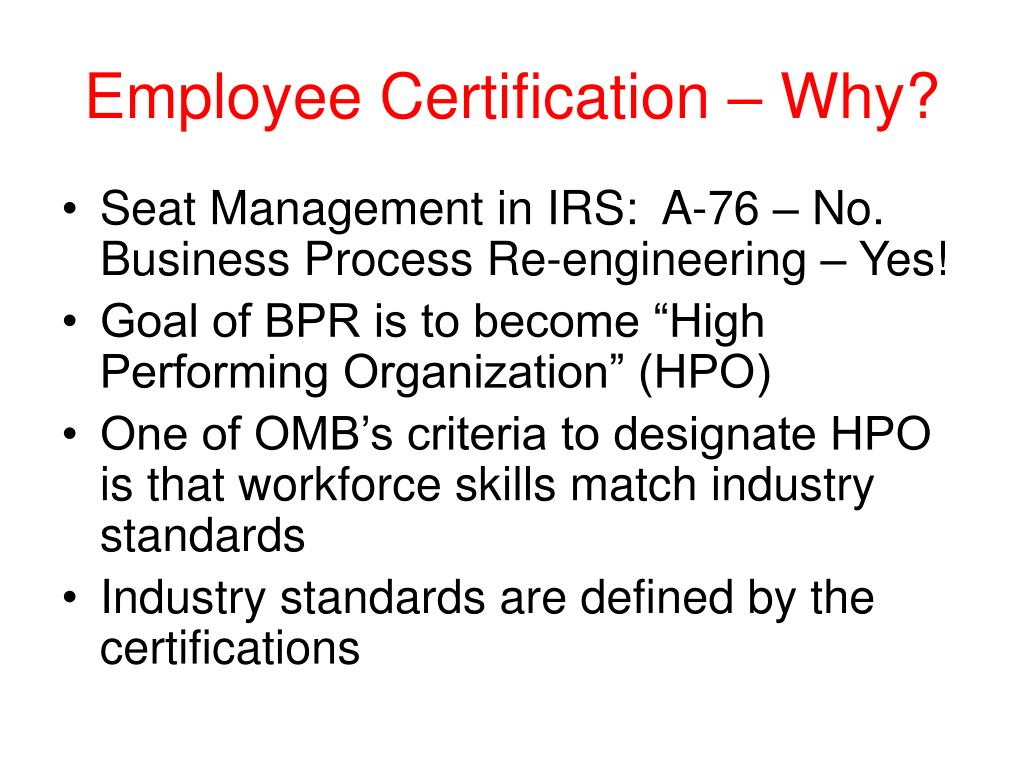 Employee Certification – Why?

• Seat Management in IRS: A-76 – No. Business Process Re-engineering – Yes!
• Goal of BPR is to become “High Performing Organization” (HPO)
• One of OMB’s criteria to designate HPO is that workforce skills match industry standards
• Industry standards are defined by the certifications